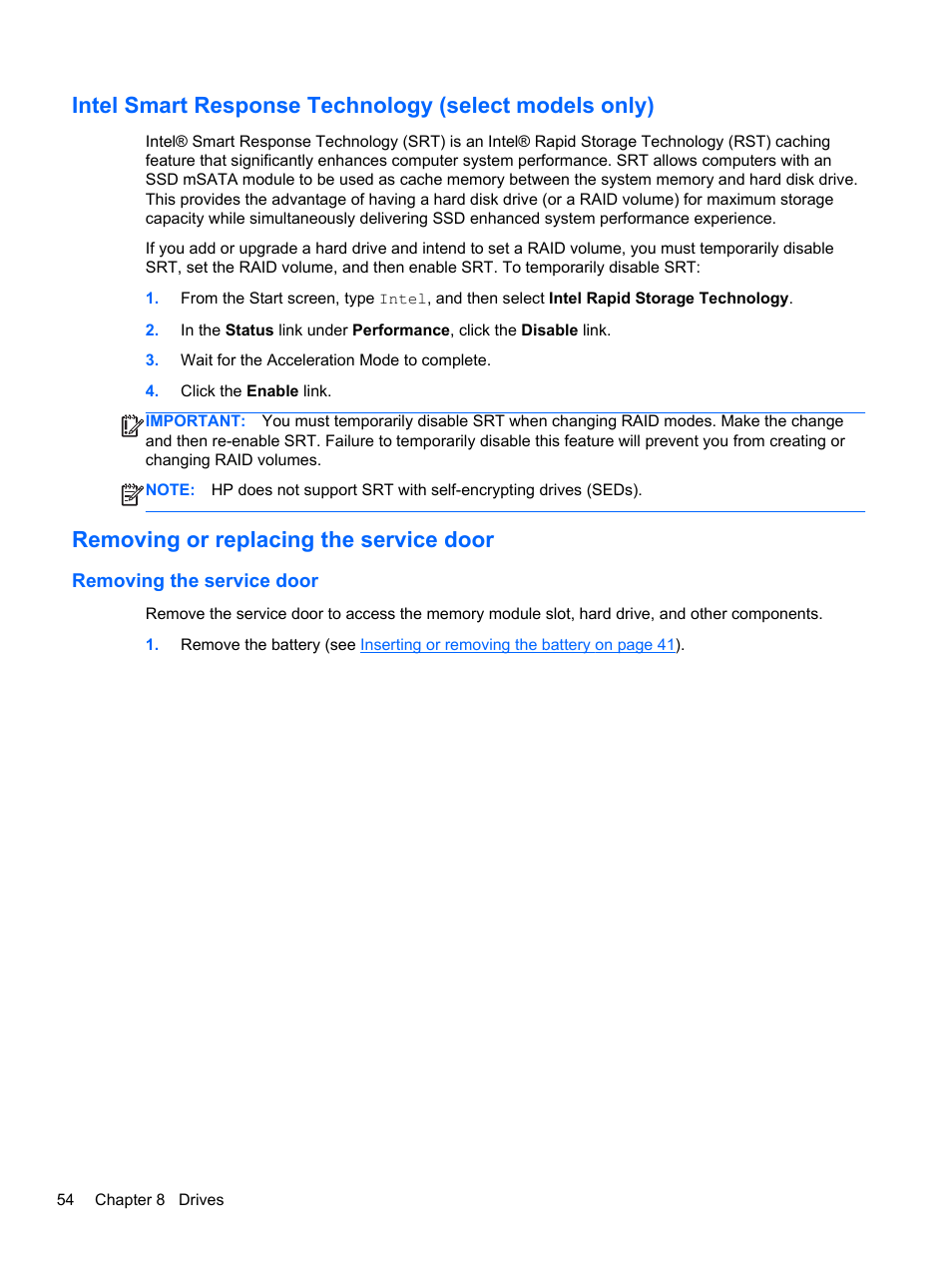 Intel Smart Response Technology (select models only)

Intel® Smart Response Technology (SRT) is an Intel® Rapid Storage Technology (RST) caching feature that significantly enhances computer system performance. SRT allows computers with an SSD mSATA module to be used as cache memory between the system memory and hard disk drive. This provides the advantage of having a hard disk drive (or a RAID volume) for maximum storage capacity while simultaneously delivering SSD enhanced system performance experience.

If you add or upgrade a hard drive and intend to set a RAID volume, you must temporarily disable SRT, set the RAID volume, and then enable SRT. To temporarily disable SRT:

1. From the Start screen, type Intel, and then select Intel Rapid Storage Technology.

2. In the Status link under Performance, click the Disable link.

3. Wait for the Acceleration Mode to complete.

4. Click the Enable link.

IMPORTANT: You must temporarily disable SRT when changing RAID modes. Make the change and then re-enable SRT. Failure to temporarily disable this feature will prevent you from creating or changing RAID volumes.

NOTE: HP does not support SRT with self-encrypting drives (SEDs).

Removing or replacing the service door

Removing the service door

Remove the service door to access the memory module slot, hard drive, and other components.

1. Remove the battery (see Inserting or removing the battery on page 41).

54 Chapter 8 Drives